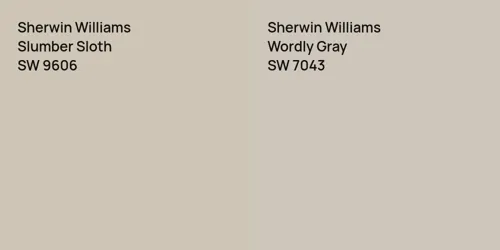 Sherwin Williams
Slumber Sloth
SW 9606

Sherwin Williams
Wordly Gray
SW 7043